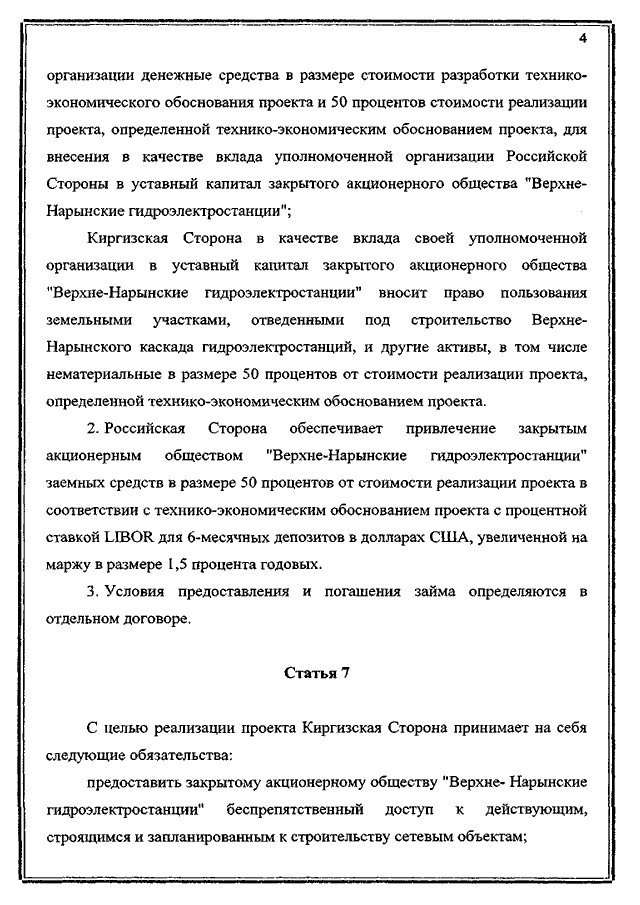 4

организации денежные средства в размере стоимости разработки технико-экономического обоснования проекта и 50 процентов стоимости реализации проекта, определенной технико-экономическим обоснованием проекта, для внесения в качестве вклада уполномоченной организации Российской Стороны в уставный капитал закрытого акционерного общества "Верхне-Нарынские гидроэлектростанции";

Киргизская Сторона в качестве вклада своей уполномоченной организации в уставный капитал закрытого акционерного общества "Верхне-Нарынские гидроэлектростанции" вносит право пользования земельными участками, отведенными под строительство Верхне-Нарынского каскада гидроэлектростанций, и другие активы, в том числе нематериальные в размере 50 процентов от стоимости реализации проекта, определенной технико-экономическим обоснованием проекта.

2. Российская Сторона обеспечивает привлечение закрытым акционерным обществом "Верхне-Нарынские гидроэлектростанции" заемных средств в размере 50 процентов от стоимости реализации проекта в соответствии с технико-экономическим обоснованием проекта с процентной ставкой LIBOR для 6-месячных депозитов в долларах США, увеличенной на маржу в размере 1,5 процента годовых.

3. Условия предоставления и погашения займа определяются в отдельном договоре.

Статья 7

С целью реализации проекта Киргизская Сторона принимает на себя следующие обязательства:

предоставить закрытому акционерному обществу "Верхне- Нарынские гидроэлектростанции" беспрепятственный доступ к действующим, строящимся и запланированным к строительству сетевым объектам;